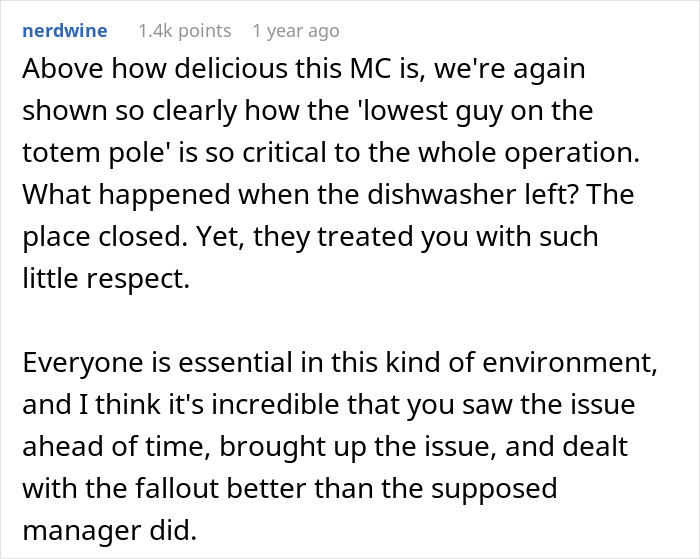 nerdwine 1.4k points 1 year ago

Above how delicious this MC is, we're again shown so clearly how the 'lowest guy on the totem pole' is so critical to the whole operation. What happened when the dishwasher left? The place closed. Yet, they treated you with such little respect.

Everyone is essential in this kind of environment, and I think it's incredible that you saw the issue ahead of time, brought up the issue, and dealt with the fallout better than the supposed manager did.